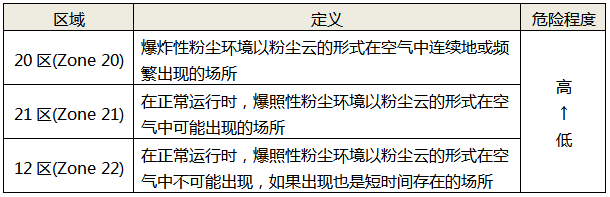 | 区域 | 定义 | 危险程度 |
|---|---|---|
| 20 区(Zone 20) | 爆炸性粉尘环境以粉尘云的形式在空气中连续地或频繁出现的场所 | 高 ↑ 低 |
| 21 区(Zone 21) | 在正常运行时，爆照性粉尘环境以粉尘云的形式在空气中可能出现的场所 | |
| 12 区(Zone 22) | 在正常运行时，爆照性粉尘环境以粉尘云的形式在空气中不可能出现，如果出现也是短时间存在的场所 | |